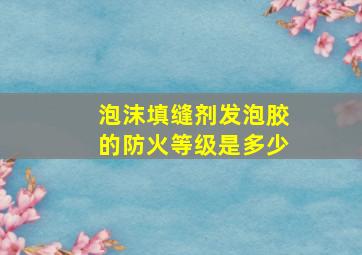 泡沫填缝剂发泡胶的防火等级是多少